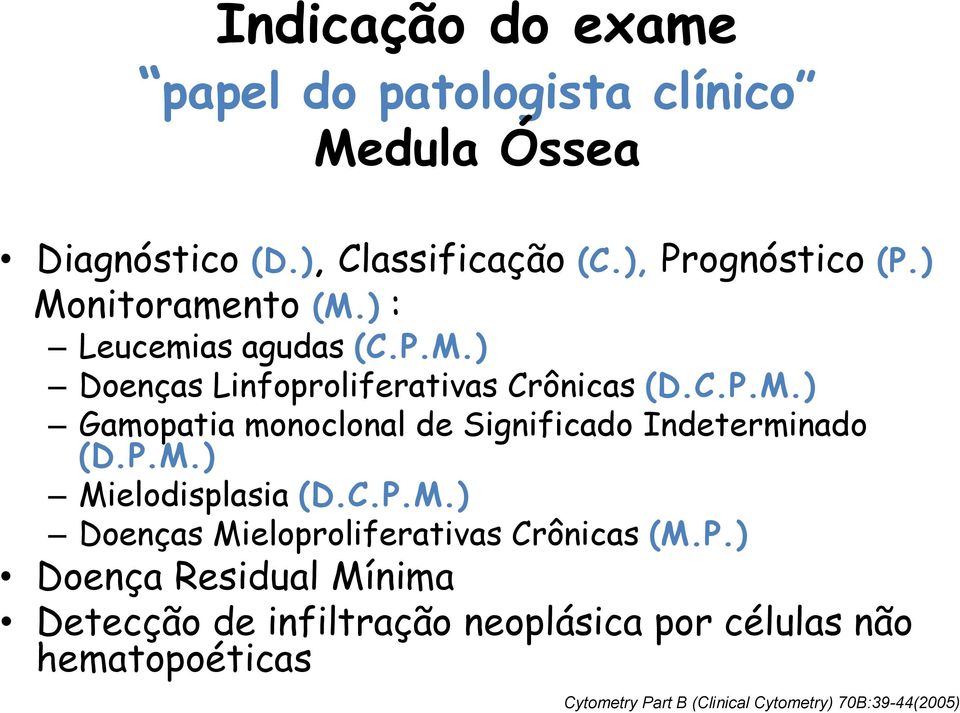 Indicação do exame
“papel do patologista clínico”
Medula Óssea

• Diagnóstico (D.), Classificação (C.), Prognóstico (P.) Monitoramento (M.) :
– Leucemias agudas (C.P.M.)
– Doenças Linfoproliferativas Crônicas (D.C.P.M.)
– Gamopatia monoclonal de Significado Indeterminado (D.P.M.)
– Mielodisplasia (D.C.P.M.)
– Doenças Mieloproliferativas Crônicas (M.P.)
• Doença Residual Mínima
• Detecção de infiltração neoplásica por células não hematopoéticas

Cytometry Part B (Clinical Cytometry) 70B:39-44(2005)